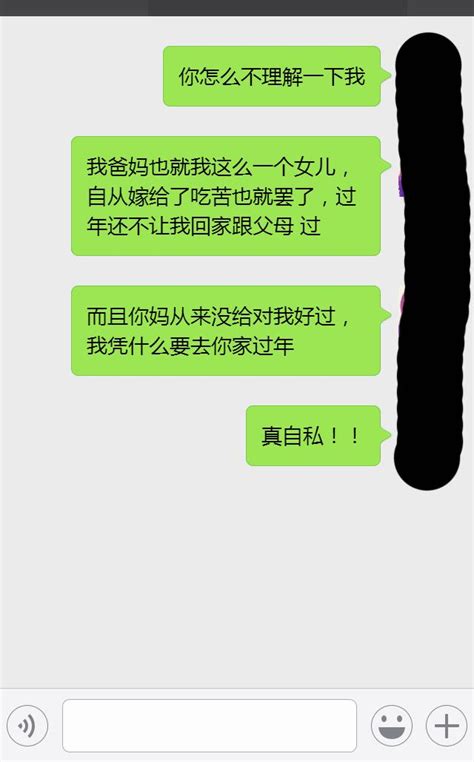 你怎么不理解一下我

我爸妈也就我这么一个女儿，自从嫁给了吃苦也就罢了，过年还不让我回家跟父母 过

而且你妈从来没给对我好过，我凭什么要去你家过年

真自私！！